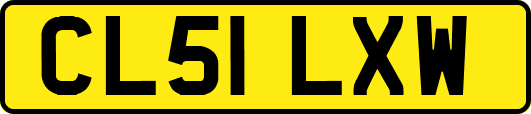 CL51 LXW